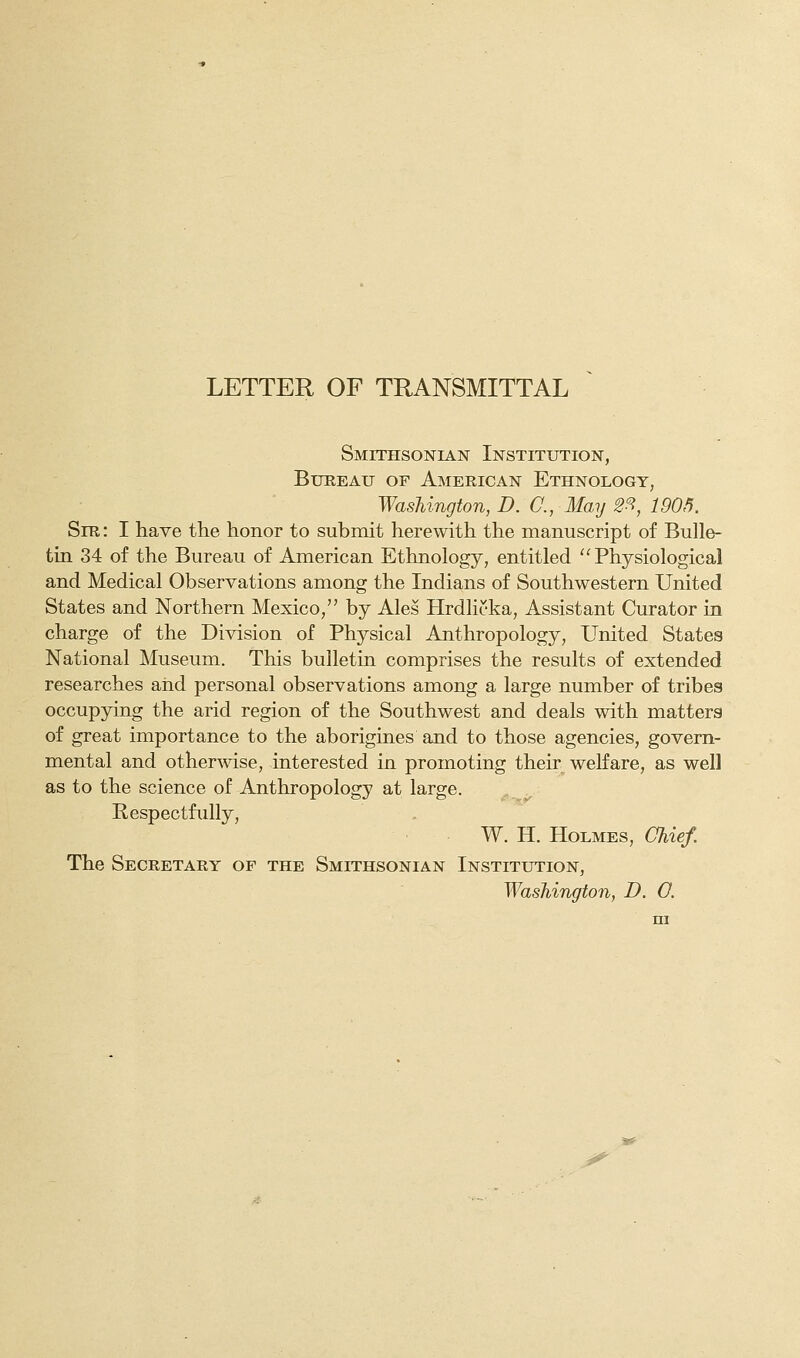 LETTER OF TRANSMITTAL

Smithsonian Institution,
Bureau of American Ethnology,
Washington, D. C., May 23, 1905.

Sir: I have the honor to submit herewith the manuscript of Bulletin 34 of the Bureau of American Ethnology, entitled "Physiological and Medical Observations among the Indians of Southwestern United States and Northern Mexico," by Aleš Hrdlička, Assistant Curator in charge of the Division of Physical Anthropology, United States National Museum. This bulletin comprises the results of extended researches and personal observations among a large number of tribes occupying the arid region of the Southwest and deals with matters of great importance to the aborigines and to those agencies, governmental and otherwise, interested in promoting their welfare, as well as to the science of Anthropology at large.

Respectfully,

W. H. Holmes, Chief.

The Secretary of the Smithsonian Institution,
Washington, D. C.

III